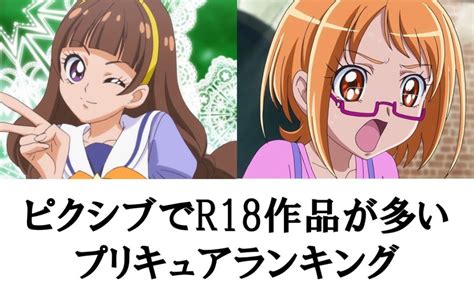 ピクシブでR18作品が多い
プリキュアランキング